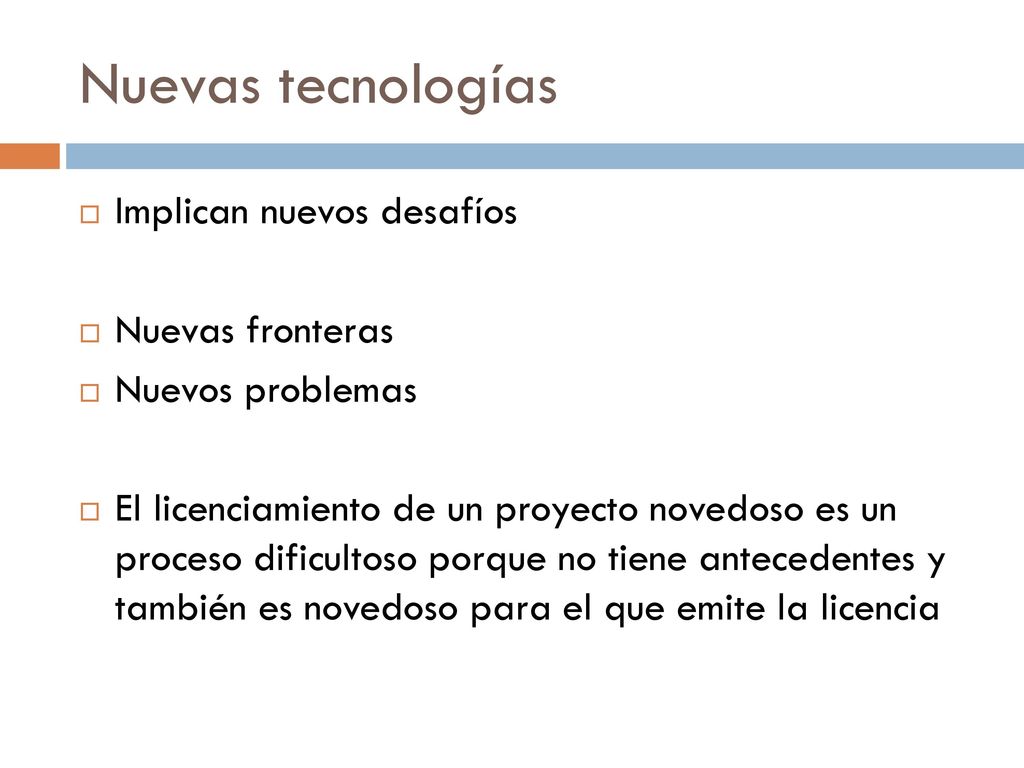 Nuevas tecnologías

Implican nuevos desafíos

Nuevas fronteras

Nuevos problemas

El licenciamiento de un proyecto novedoso es un proceso dificultoso porque no tiene antecedentes y también es novedoso para el que emite la licencia